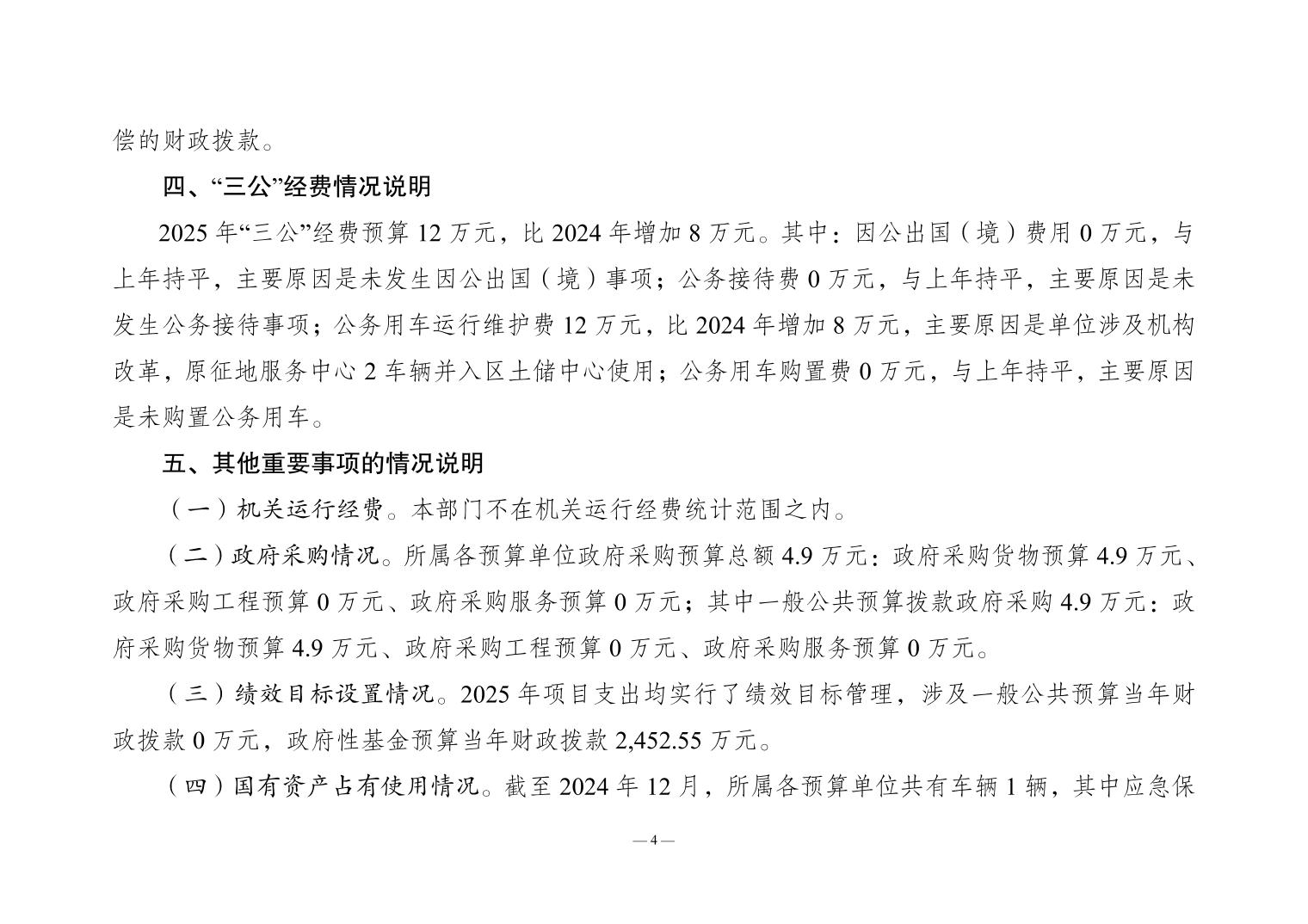 偿的财政拨款。

四、“三公”经费情况说明

2025 年“三公”经费预算 12 万元，比 2024 年增加 8 万元。其中：因公出国（境）费用 0 万元，与上年持平，主要原因是未发生因公出国（境）事项；公务接待费 0 万元，与上年持平，主要原因是未发生公务接待事项；公务用车运行维护费 12 万元，比 2024 年增加 8 万元，主要原因是单位涉及机构改革，原征地服务中心 2 车辆并入区土储中心使用；公务用车购置费 0 万元，与上年持平，主要原因是未购置公务用车。

五、其他重要事项的情况说明

（一）机关运行经费。本部门不在机关运行经费统计范围之内。

（二）政府采购情况。所属各预算单位政府采购预算总额 4.9 万元：政府采购货物预算 4.9 万元、政府采购工程预算 0 万元、政府采购服务预算 0 万元；其中一般公共预算拨款政府采购 4.9 万元：政府采购货物预算 4.9 万元、政府采购工程预算 0 万元、政府采购服务预算 0 万元。

（三）绩效目标设置情况。2025 年项目支出均实行了绩效目标管理，涉及一般公共预算当年财政拨款 0 万元，政府性基金预算当年财政拨款 2,452.55 万元。

（四）国有资产占有使用情况。截至 2024 年 12 月，所属各预算单位共有车辆 1 辆，其中应急保

— 4 —